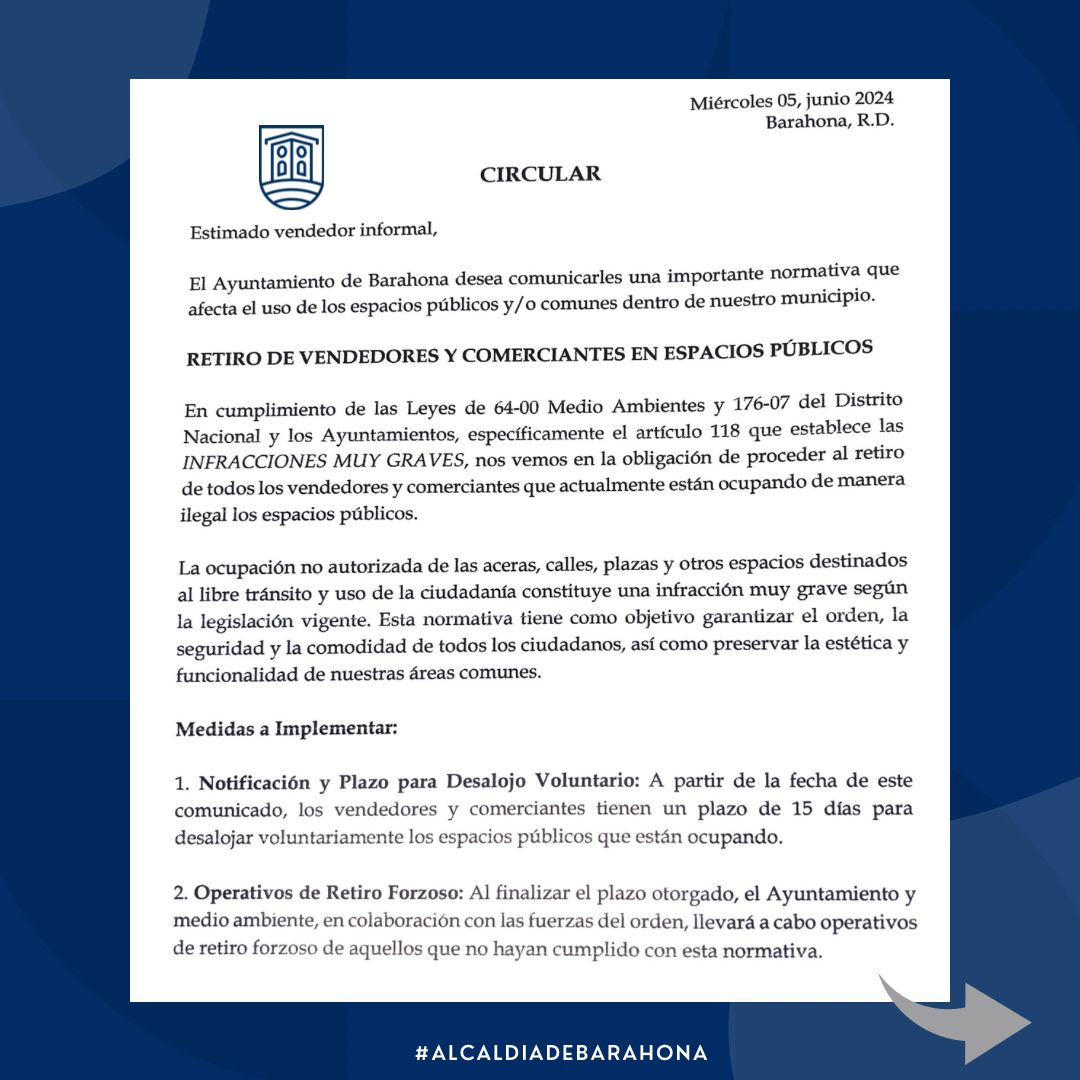 Miércoles 05, junio 2024
Barahona, R.D.

CIRCULAR

Estimado vendedor informal,

El Ayuntamiento de Barahona desea comunicarles una importante normativa que afecta el uso de los espacios públicos y/o comunes dentro de nuestro municipio.

RETIRO DE VENDEDORES Y COMERCIANTES EN ESPACIOS PÚBLICOS

En cumplimiento de las Leyes de 64-00 Medio Ambientes y 176-07 del Distrito Nacional y los Ayuntamientos, específicamente el artículo 118 que establece las INFRACCIONES MUY GRAVES, nos vemos en la obligación de proceder al retiro de todos los vendedores y comerciantes que actualmente están ocupando de manera ilegal los espacios públicos.

La ocupación no autorizada de las aceras, calles, plazas y otros espacios destinados al libre tránsito y uso de la ciudadanía constituye una infracción muy grave según la legislación vigente. Esta normativa tiene como objetivo garantizar el orden, la seguridad y la comodidad de todos los ciudadanos, así como preservar la estética y funcionalidad de nuestras áreas comunes.

Medidas a Implementar:

1. Notificación y Plazo para Desalojo Voluntario: A partir de la fecha de este comunicado, los vendedores y comerciantes tienen un plazo de 15 días para desalojar voluntariamente los espacios públicos que están ocupando.

2. Operativos de Retiro Forzoso: Al finalizar el plazo otorgado, el Ayuntamiento y medio ambiente, en colaboración con las fuerzas del orden, llevará a cabo operativos de retiro forzoso de aquellos que no hayan cumplido con esta normativa.

#ALCALDIADEBARAHONA